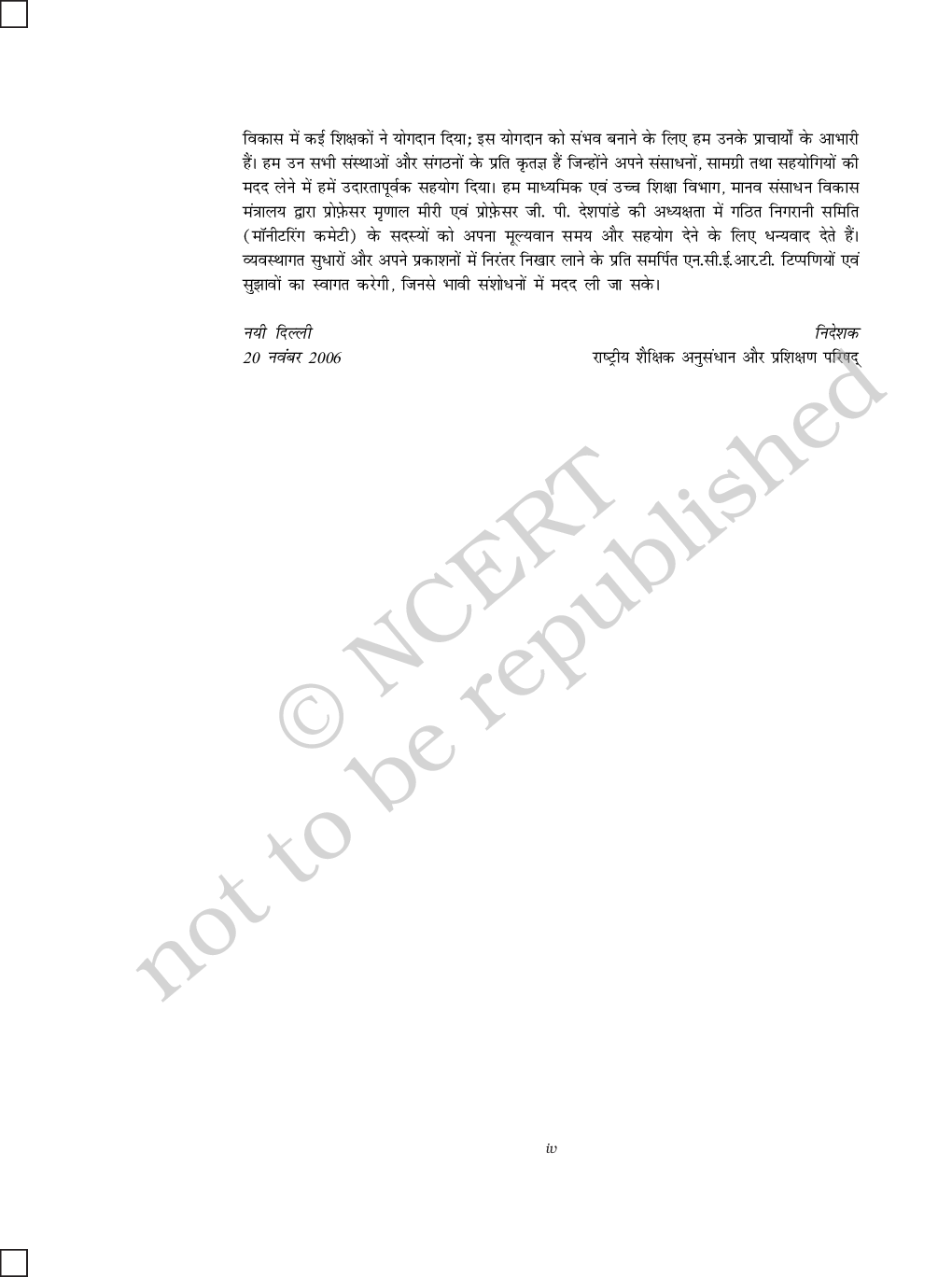 विकास में कई शिक्षकों ने योगदान दिया; इस योगदान को संभव बनाने के लिए हम उनके प्राचार्यों के आभारी हैं। हम उन सभी संस्थाओं और संगठनों के प्रति कृतज्ञ हैं जिन्होंने अपने संसाधनों, सामग्री तथा सहयोगियों की मदद लेने में हमें उदारतापूर्वक सहयोग दिया। हम माध्यमिक एवं उच्च शिक्षा विभाग, मानव संसाधन विकास मंत्रालय द्वारा प्रोफ़ेसर मृणाल मीरी एवं प्रोफ़ेसर जी. पी. देशपांडे की अध्यक्षता में गठित निगरानी समिति (मॉनीटरिंग कमेटी) के सदस्यों को अपना मूल्यवान समय और सहयोग देने के लिए धन्यवाद देते हैं। व्यवस्थागत सुधारों और अपने प्रकाशनों में निरंतर निखार लाने के प्रति समर्पित एन.सी.ई.आर.टी. टिप्पणियों एवं सुझावों का स्वागत करेगी, जिनसे भावी संशोधनों में मदद ली जा सके।

नयी दिल्ली
20 नवंबर 2006

निदेशक
राष्ट्रीय शैक्षिक अनुसंधान और प्रशिक्षण परिषद्

© NCERT
not to be republished

iv